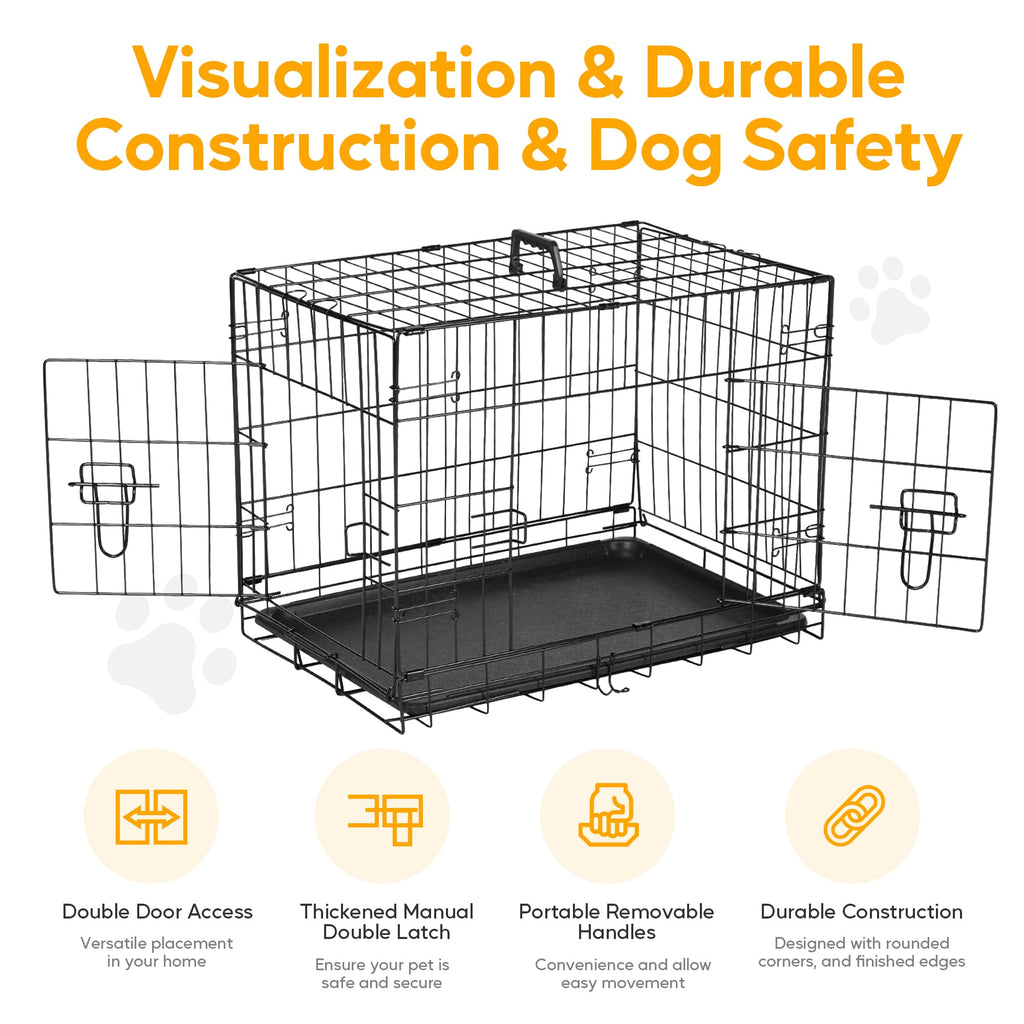 Visualization & Durable Construction & Dog Safety

Double Door Access
Versatile placement in your home

Thickened Manual Double Latch
Ensure your pet is safe and secure

Portable Removable Handles
Convenience and allow easy movement

Durable Construction
Designed with rounded corners, and finished edges